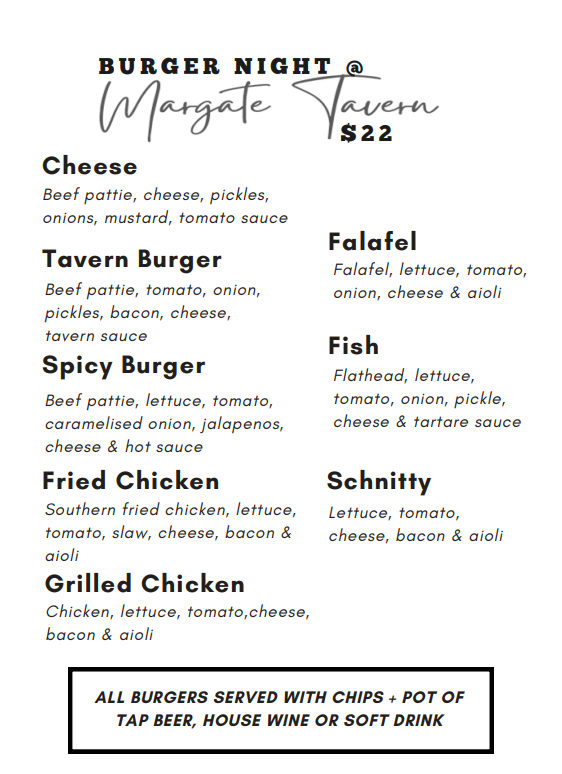 BURGER NIGHT @
Margate Tavern
$22

Cheese
Beef pattie, cheese, pickles, onions, mustard, tomato sauce

Tavern Burger
Beef pattie, tomato, onion, pickles, bacon, cheese, tavern sauce

Spicy Burger
Beef pattie, lettuce, tomato, caramelised onion, jalapenos, cheese & hot sauce

Fried Chicken
Southern fried chicken, lettuce, tomato, slaw, cheese, bacon & aioli

Grilled Chicken
Chicken, lettuce, tomato,cheese, bacon & aioli

Falafel
Falafel, lettuce, tomato, onion, cheese & aioli

Fish
Flathead, lettuce, tomato, onion, pickle, cheese & tartare sauce

Schnitty
Lettuce, tomato, cheese, bacon & aioli

ALL BURGERS SERVED WITH CHIPS + POT OF TAP BEER, HOUSE WINE OR SOFT DRINK